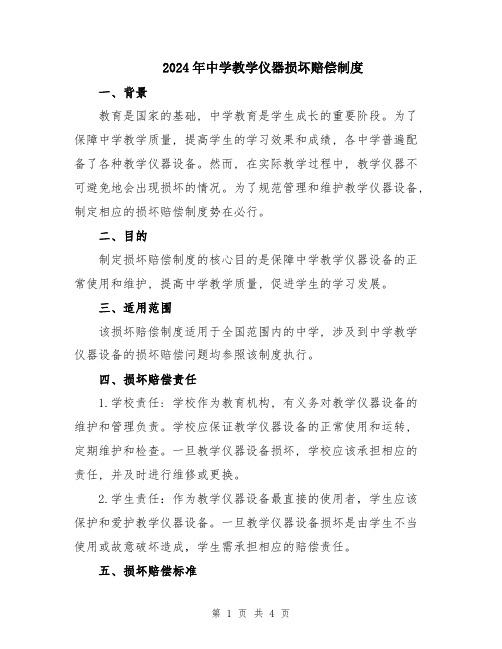 2024年中学教学仪器损坏赔偿制度

一、背景

教育是国家的基础，中学教育是学生成长的重要阶段。为了保障中学教学质量，提高学生的学习效果和成绩，各中学普遍配备了各种教学仪器设备。然而，在实际教学过程中，教学仪器不可避免地会出现损坏的情况。为了规范管理和维护教学仪器设备，制定相应的损坏赔偿制度势在必行。

二、目的

制定损坏赔偿制度的核心目的是保障中学教学仪器设备的正常使用和维护，提高中学教学质量，促进学生的学习发展。

三、适用范围

该损坏赔偿制度适用于全国范围内的中学，涉及到中学教学仪器设备的损坏赔偿问题均参照该制度执行。

四、损坏赔偿责任

1.学校责任：学校作为教育机构，有义务对教学仪器设备的维护和管理负责。学校应保证教学仪器设备的正常使用和运转，定期维护和检查。一旦教学仪器设备损坏，学校应该承担相应的责任，并及时进行维修或更换。

2.学生责任：作为教学仪器设备最直接的使用者，学生应该保护和爱护教学仪器设备。一旦教学仪器设备损坏是由学生不当使用或故意破坏造成，学生需承担相应的赔偿责任。

五、损坏赔偿标准

第 1 页 共 4 页